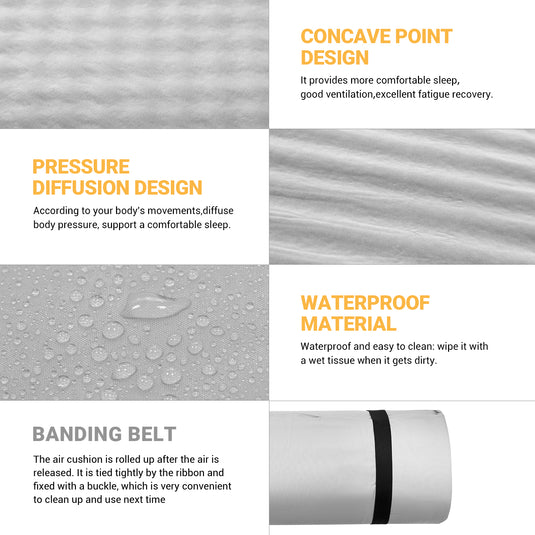 CONCAVE POINT DESIGN

It provides more comfortable sleep, good ventilation,excellent fatigue recovery.

PRESSURE DIFFUSION DESIGN

According to your body's movements,diffuse body pressure, support a comfortable sleep.

WATERPROOF MATERIAL

Waterproof and easy to clean: wipe it with a wet tissue when it gets dirty.

BANDING BELT

The air cushion is rolled up after the air is released. It is tied tightly by the ribbon and fixed with a buckle, which is very convenient to clean up and use next time